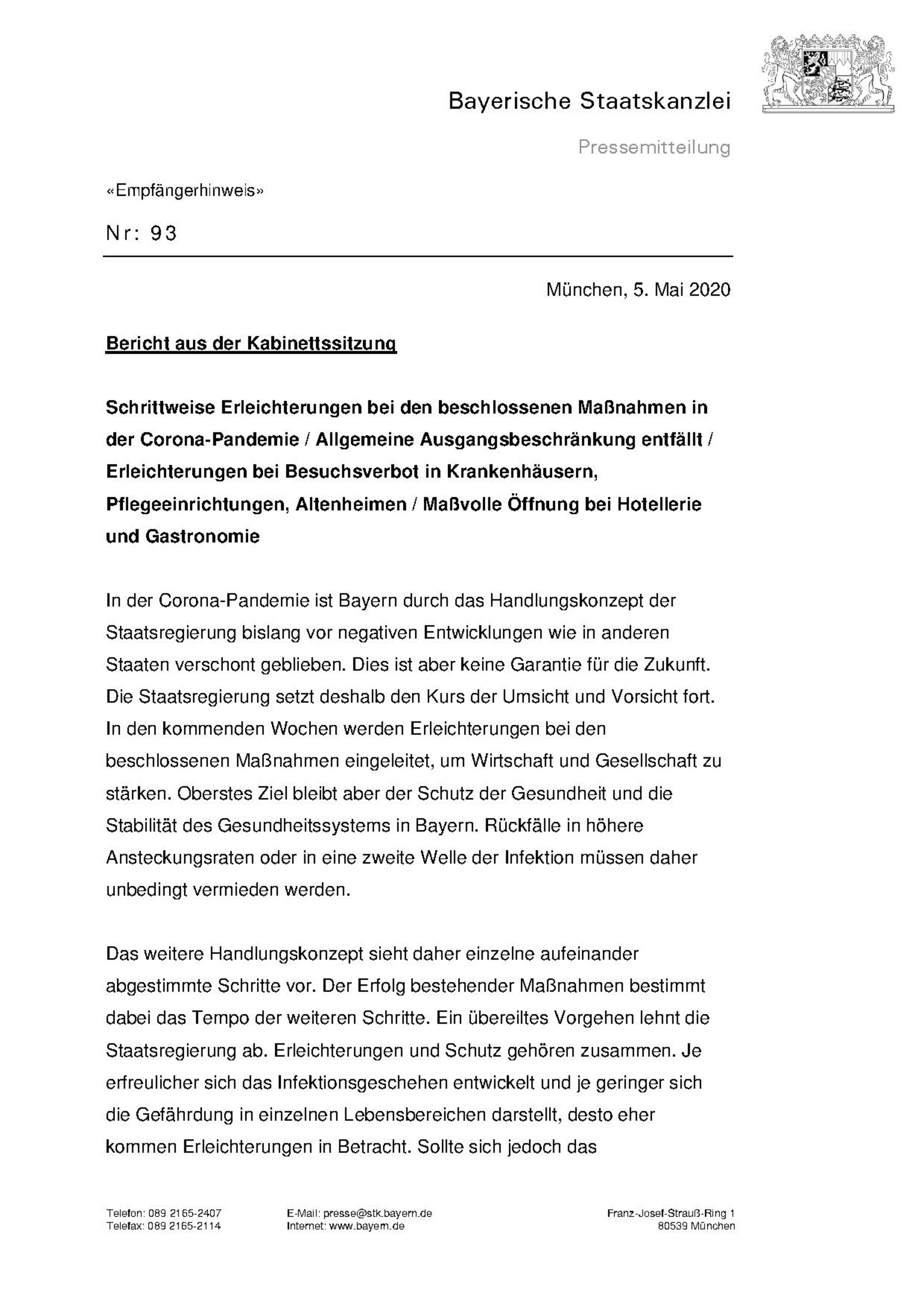 Bayerische Staatskanzlei

Pressemitteilung

«Empfängerhinweis»

Nr: 93

München, 5. Mai 2020

Bericht aus der Kabinettssitzung

Schrittweise Erleichterungen bei den beschlossenen Maßnahmen in der Corona-Pandemie / Allgemeine Ausgangsbeschränkung entfällt / Erleichterungen bei Besuchsverbot in Krankenhäusern, Pflegeeinrichtungen, Altenheimen / Maßvolle Öffnung bei Hotellerie und Gastronomie

In der Corona-Pandemie ist Bayern durch das Handlungskonzept der Staatsregierung bislang vor negativen Entwicklungen wie in anderen Staaten verschont geblieben. Dies ist aber keine Garantie für die Zukunft. Die Staatsregierung setzt deshalb den Kurs der Umsicht und Vorsicht fort. In den kommenden Wochen werden Erleichterungen bei den beschlossenen Maßnahmen eingeleitet, um Wirtschaft und Gesellschaft zu stärken. Oberstes Ziel bleibt aber der Schutz der Gesundheit und die Stabilität des Gesundheitssystems in Bayern. Rückfälle in höhere Ansteckungsraten oder in eine zweite Welle der Infektion müssen daher unbedingt vermieden werden.

Das weitere Handlungskonzept sieht daher einzelne aufeinander abgestimmte Schritte vor. Der Erfolg bestehender Maßnahmen bestimmt dabei das Tempo der weiteren Schritte. Ein übereiltes Vorgehen lehnt die Staatsregierung ab. Erleichterungen und Schutz gehören zusammen. Je erfreulicher sich das Infektionsgeschehen entwickelt und je geringer sich die Gefährdung in einzelnen Lebensbereichen darstellt, desto eher kommen Erleichterungen in Betracht. Sollte sich jedoch das

Telefon: 089 2165-2407
Telefax: 089 2165-2114

E-Mail: presse@stk.bayern.de
Internet: www.bayern.de

Franz-Josef-Strauß-Ring 1
80539 München